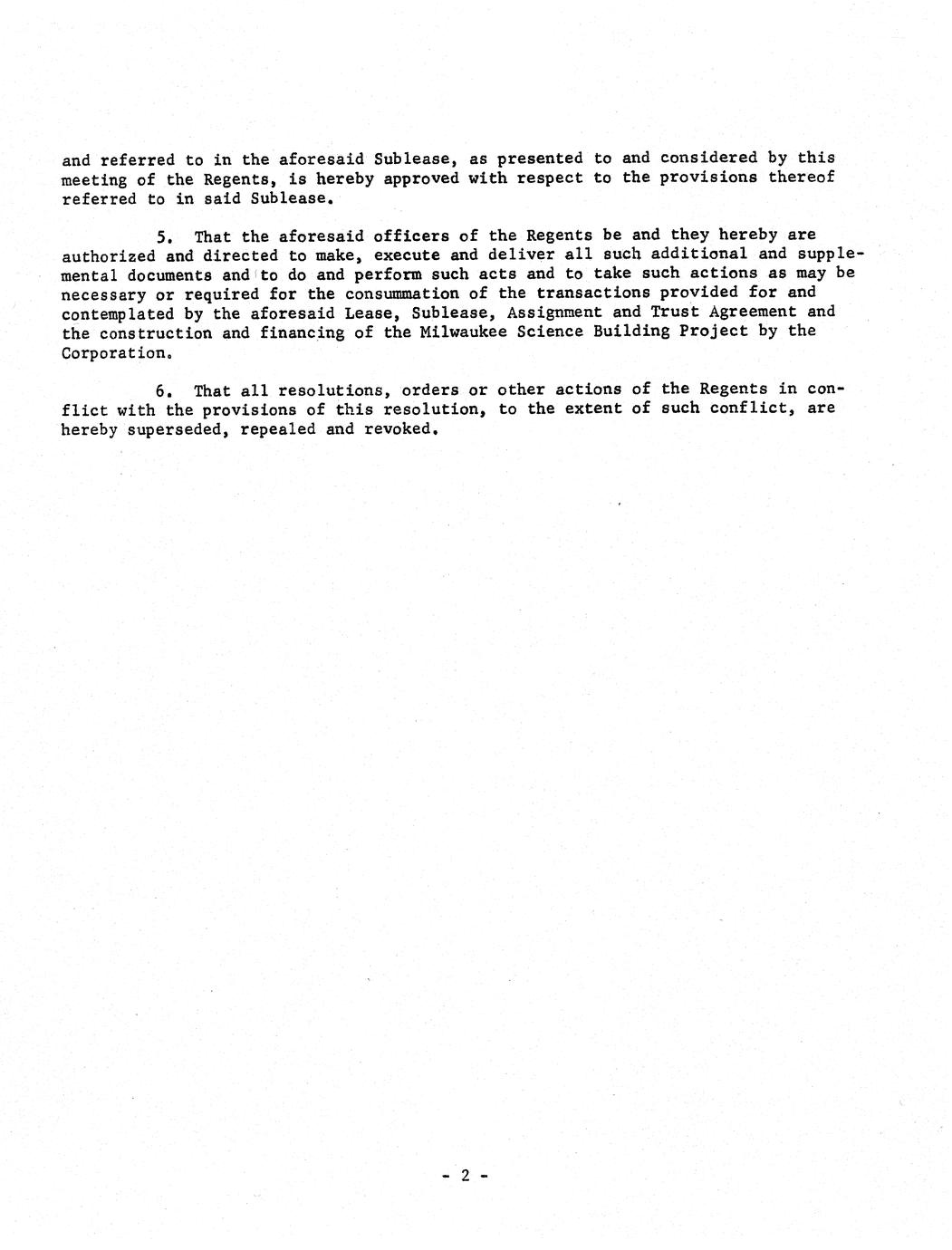 and referred to in the aforesaid Sublease, as presented to and considered by this meeting of the Regents, is hereby approved with respect to the provisions thereof referred to in said Sublease.

5. That the aforesaid officers of the Regents be and they hereby are authorized and directed to make, execute and deliver all such additional and supplemental documents and to do and perform such acts and to take such actions as may be necessary or required for the consummation of the transactions provided for and contemplated by the aforesaid Lease, Sublease, Assignment and Trust Agreement and the construction and financing of the Milwaukee Science Building Project by the Corporation.

6. That all resolutions, orders or other actions of the Regents in conflict with the provisions of this resolution, to the extent of such conflict, are hereby superseded, repealed and revoked.

- 2 -